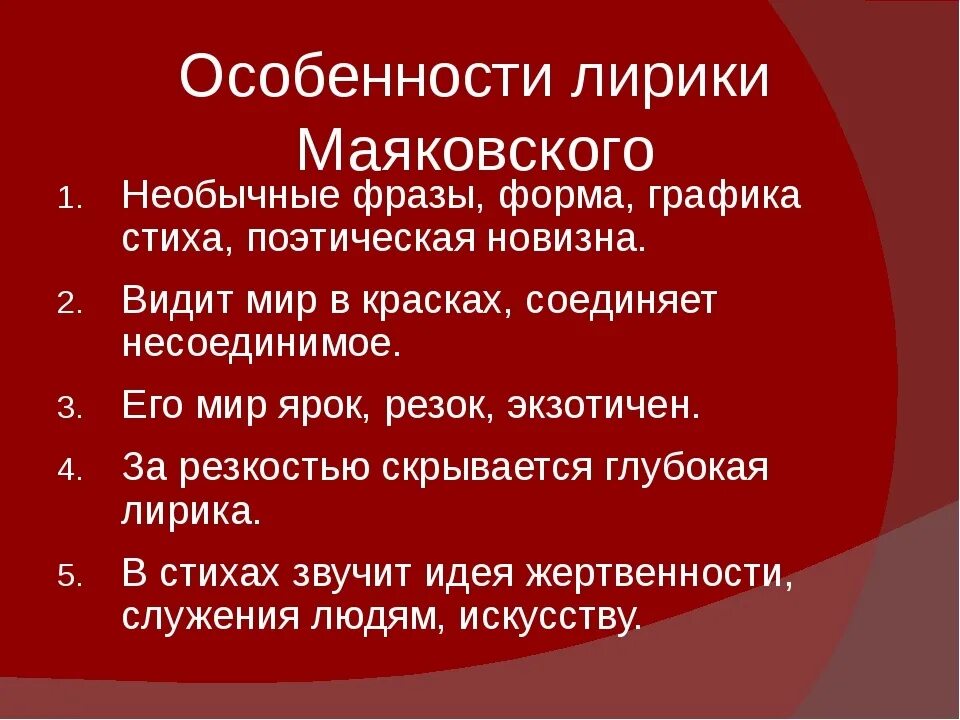 Особенности лирики Маяковского

1. Необычные фразы, форма, графика стиха, поэтическая новизна.
2. Видит мир в красках, соединяет несоединимое.
3. Его мир ярок, резок, экзотичен.
4. За резкостью скрывается глубокая лирика.
5. В стихах звучит идея жертвенности, служения людям, искусству.